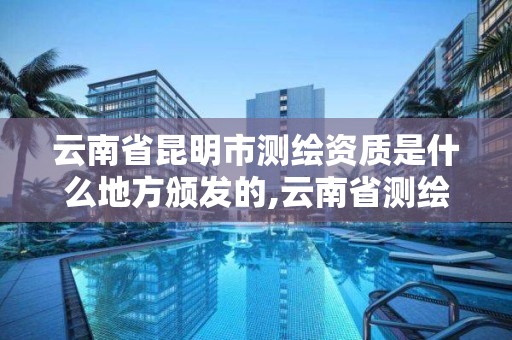 云南省昆明市测绘资质是什么地方颁发的,云南省测绘